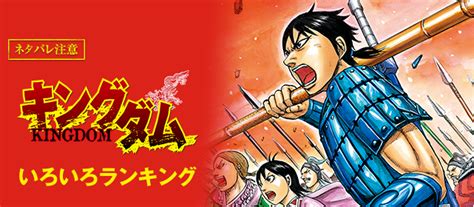 ネタバレ注意

キングダム
KINGDOM

いろいろランキング